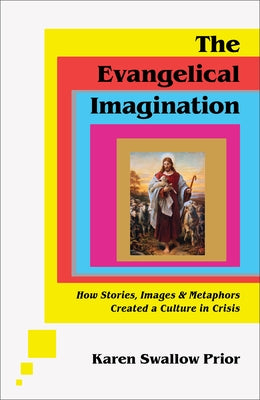 The Evangelical Imagination

How Stories, Images & Metaphors Created a Culture in Crisis

Karen Swallow Prior